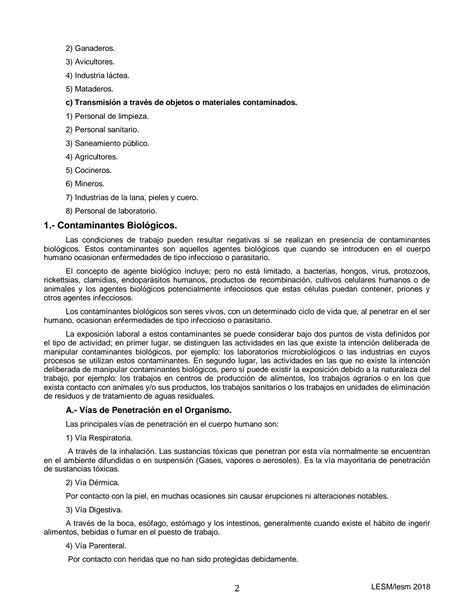 2) Ganaderos.

3) Avicultores.

4) Industria láctea.

5) Mataderos.

c) Transmisión a través de objetos o materiales contaminados.

1) Personal de limpieza.

2) Personal sanitario.

3) Saneamiento público.

4) Agricultores.

5) Cocineros.

6) Mineros.

7) Industrias de la lana, pieles y cuero.

8) Personal de laboratorio.

1.- Contaminantes Biológicos.

Las condiciones de trabajo pueden resultar negativas si se realizan en presencia de contaminantes biológicos. Estos contaminantes son aquellos agentes biológicos que cuando se introducen en el cuerpo humano ocasionan enfermedades de tipo infeccioso o parasitario.

El concepto de agente biológico incluye; pero no está limitado, a bacterias, hongos, virus, protozoos, rickettsias, clamidias, endoparásitos humanos, productos de recombinación, cultivos celulares humanos o de animales y los agentes biológicos potencialmente infecciosos que estas células puedan contener, priones y otros agentes infecciosos.

Los contaminantes biológicos son seres vivos, con un determinado ciclo de vida que, al penetrar en el ser humano, ocasionan enfermedades de tipo infeccioso o parasitario.

La exposición laboral a estos contaminantes se puede considerar bajo dos puntos de vista definidos por el tipo de actividad; en primer lugar, se distinguen las actividades en las que existe la intención deliberada de manipular contaminantes biológicos, por ejemplo: los laboratorios microbiológicos o las industrias en cuyos procesos se utilizan estos contaminantes. En segundo lugar, las actividades en las que no existe la intención deliberada de manipular contaminantes biológicos, pero sí puede existir la exposición debido a la naturaleza del trabajo, por ejemplo: los trabajos en centros de producción de alimentos, los trabajos agrarios o en los que exista contacto con animales y/o sus productos, los trabajos sanitarios o los trabajos en unidades de eliminación de residuos y de tratamiento de aguas residuales.

A.- Vías de Penetración en el Organismo.

Las principales vías de penetración en el cuerpo humano son:

1) Vía Respiratoria.

A través de la inhalación. Las sustancias tóxicas que penetran por esta vía normalmente se encuentran en el ambiente difundidas o en suspensión (Gases, vapores o aerosoles). Es la vía mayoritaria de penetración de sustancias tóxicas.

2) Vía Dérmica.

Por contacto con la piel, en muchas ocasiones sin causar erupciones ni alteraciones notables.

3) Vía Digestiva.

A través de la boca, esófago, estómago y los intestinos, generalmente cuando existe el hábito de ingerir alimentos, bebidas o fumar en el puesto de trabajo.

4) Vía Parenteral.

Por contacto con heridas que no han sido protegidas debidamente.

2

LESM/lesm 2018